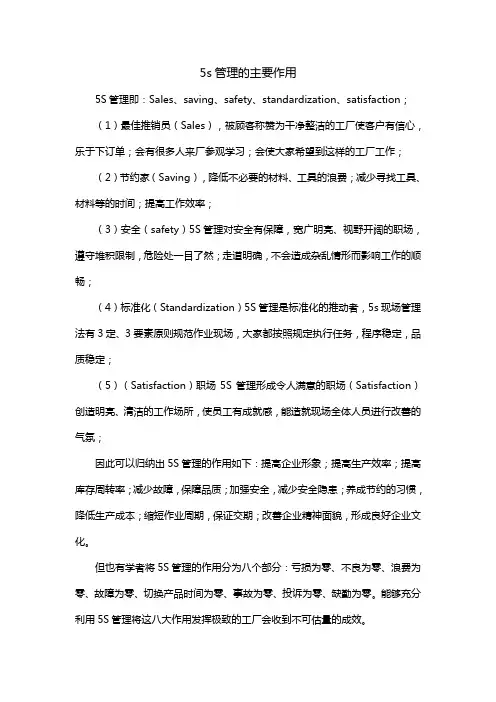 5s 管理的主要作用

5S 管理即：Sales、saving、safety、standardization、satisfaction；

（1）最佳推销员（Sales），被顾客称赞为干净整洁的工厂使客户有信心，乐于下订单；会有很多人来厂参观学习；会使大家希望到这样的工厂工作；

（2）节约家（Saving），降低不必要的材料、工具的浪费；减少寻找工具、材料等的时间；提高工作效率；

（3）安全（safety）5S 管理对安全有保障，宽广明亮、视野开阔的职场，遵守堆积限制，危险处一目了然；走道明确，不会造成杂乱情形而影响工作的顺畅；

（4）标准化（Standardization）5S 管理是标准化的推动者，5s 现场管理法有 3 定、3 要素原则规范作业现场，大家都按照规定执行任务，程序稳定，品质稳定；

（5）（Satisfaction）职场 5S 管理形成令人满意的职场（Satisfaction）创造明亮、清洁的工作场所，使员工有成就感，能造就现场全体人员进行改善的气氛；

因此可以归纳出 5S 管理的作用如下：提高企业形象；提高生产效率；提高库存周转率；减少故障，保障品质；加强安全，减少安全隐患；养成节约的习惯，降低生产成本；缩短作业周期，保证交期；改善企业精神面貌，形成良好企业文化。

但也有学者将 5S 管理的作用分为八个部分：亏损为零、不良为零、浪费为零、故障为零、切换产品时间为零、事故为零、投诉为零、缺勤为零。能够充分利用 5S 管理将这八大作用发挥极致的工厂会收到不可估量的成效。